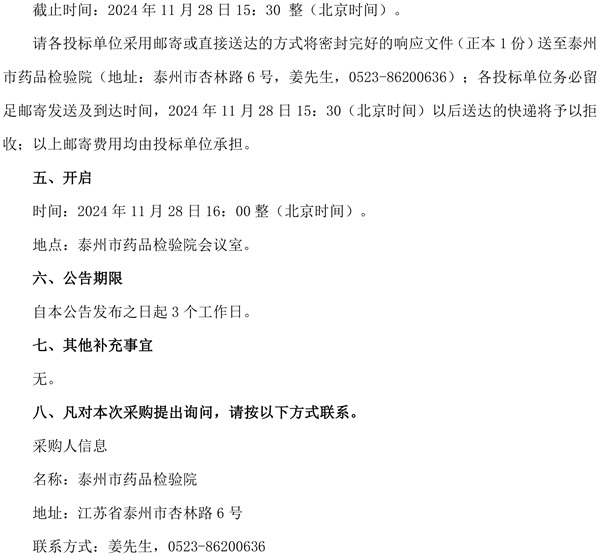 截止时间：2024 年 11 月 28 日 15：30 整（北京时间）。

请各投标单位采用邮寄或直接送达的方式将密封完好的响应文件（正本 1 份）送至泰州市药品检验院（地址：泰州市杏林路 6 号，姜先生，0523-86200636）；各投标单位务必留足邮寄发送及到达时间，2024 年 11 月 28 日 15：30（北京时间）以后送达的快递将予以拒收；以上邮寄费用均由投标单位承担。

五、开启

时间：2024 年 11 月 28 日 16：00 整（北京时间）。

地点：泰州市药品检验院会议室。

六、公告期限

自本公告发布之日起 3 个工作日。

七、其他补充事宜

无。

八、凡对本次采购提出询问，请按以下方式联系。

采购人信息

名称：泰州市药品检验院

地址：江苏省泰州市杏林路 6 号

联系方式：姜先生，0523-86200636